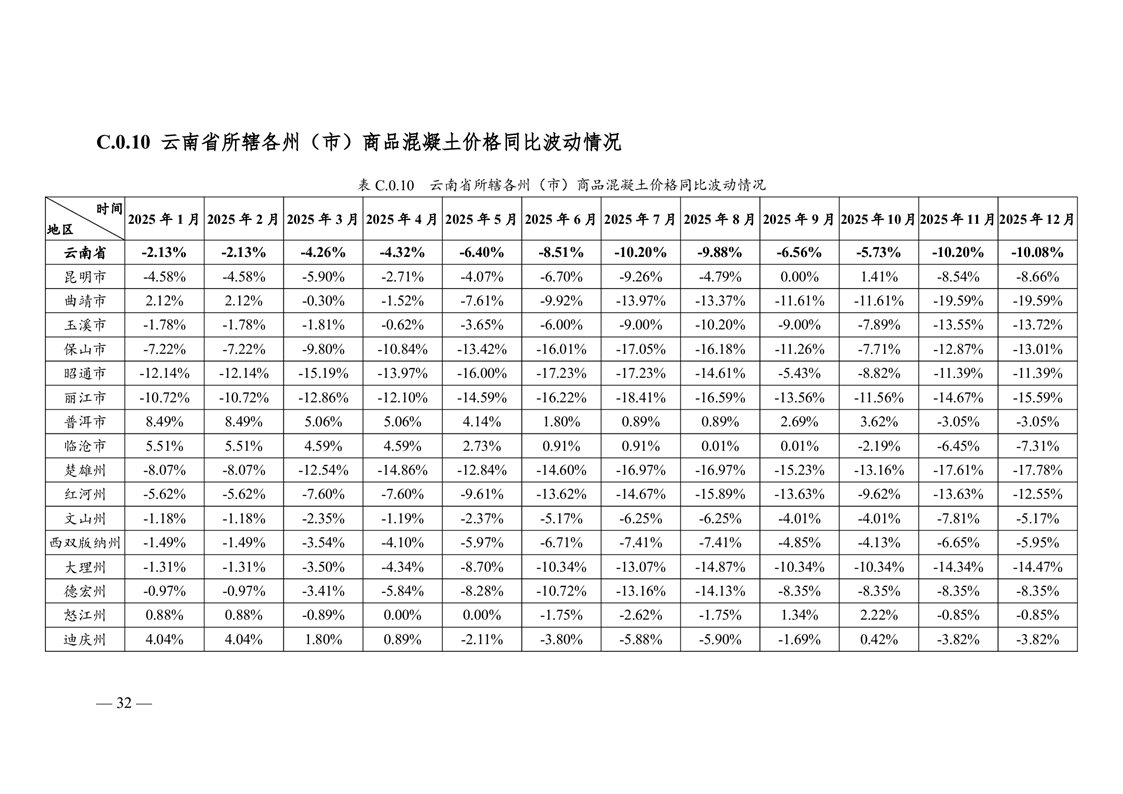 C.0.10 云南省所辖各州（市）商品混凝土价格同比波动情况

表 C.0.10 云南省所辖各州（市）商品混凝土价格同比波动情况

| 时间 地区 | 2025 年 1 月 | 2025 年 2 月 | 2025 年 3 月 | 2025 年 4 月 | 2025 年 5 月 | 2025 年 6 月 | 2025 年 7 月 | 2025 年 8 月 | 2025 年 9 月 | 2025 年 10 月 | 2025 年 11 月 | 2025 年 12 月 |
|---|---|---|---|---|---|---|---|---|---|---|---|---|
| 云南省 | -2.13% | -2.13% | -4.26% | -4.32% | -6.40% | -8.51% | -10.20% | -9.88% | -6.56% | -5.73% | -10.20% | -10.08% |
| 昆明市 | -4.58% | -4.58% | -5.90% | -2.71% | -4.07% | -6.70% | -9.26% | -4.79% | 0.00% | 1.41% | -8.54% | -8.66% |
| 曲靖市 | 2.12% | 2.12% | -0.30% | -1.52% | -7.61% | -9.92% | -13.97% | -13.37% | -11.61% | -11.61% | -19.59% | -19.59% |
| 玉溪市 | -1.78% | -1.78% | -1.81% | -0.62% | -3.65% | -6.00% | -9.00% | -10.20% | -9.00% | -7.89% | -13.55% | -13.72% |
| 保山市 | -7.22% | -7.22% | -9.80% | -10.84% | -13.42% | -16.01% | -17.05% | -16.18% | -11.26% | -7.71% | -12.87% | -13.01% |
| 昭通市 | -12.14% | -12.14% | -15.19% | -13.97% | -16.00% | -17.23% | -17.23% | -14.61% | -5.43% | -8.82% | -11.39% | -11.39% |
| 丽江市 | -10.72% | -10.72% | -12.86% | -12.10% | -14.59% | -16.22% | -18.41% | -16.59% | -13.56% | -11.56% | -14.67% | -15.59% |
| 普洱市 | 8.49% | 8.49% | 5.06% | 5.06% | 4.14% | 1.80% | 0.89% | 0.89% | 2.69% | 3.62% | -3.05% | -3.05% |
| 临沧市 | 5.51% | 5.51% | 4.59% | 4.59% | 2.73% | 0.91% | 0.91% | 0.01% | 0.01% | -2.19% | -6.45% | -7.31% |
| 楚雄州 | -8.07% | -8.07% | -12.54% | -14.86% | -12.84% | -14.60% | -16.97% | -16.97% | -15.23% | -13.16% | -17.61% | -17.78% |
| 红河州 | -5.62% | -5.62% | -7.60% | -7.60% | -9.61% | -13.62% | -14.67% | -15.89% | -13.63% | -9.62% | -13.63% | -12.55% |
| 文山州 | -1.18% | -1.18% | -2.35% | -1.19% | -2.37% | -5.17% | -6.25% | -6.25% | -4.01% | -4.01% | -7.81% | -5.17% |
| 西双版纳州 | -1.49% | -1.49% | -3.54% | -4.10% | -5.97% | -6.71% | -7.41% | -7.41% | -4.85% | -4.13% | -6.65% | -5.95% |
| 大理州 | -1.31% | -1.31% | -3.50% | -4.34% | -8.70% | -10.34% | -13.07% | -14.87% | -10.34% | -10.34% | -14.34% | -14.47% |
| 德宏州 | -0.97% | -0.97% | -3.41% | -5.84% | -8.28% | -10.72% | -13.16% | -14.13% | -8.35% | -8.35% | -8.35% | -8.35% |
| 怒江州 | 0.88% | 0.88% | -0.89% | 0.00% | 0.00% | -1.75% | -2.62% | -1.75% | 1.34% | 2.22% | -0.85% | -0.85% |
| 迪庆州 | 4.04% | 4.04% | 1.80% | 0.89% | -2.11% | -3.80% | -5.88% | -5.90% | -1.69% | 0.42% | -3.82% | -3.82% |

— 32 —